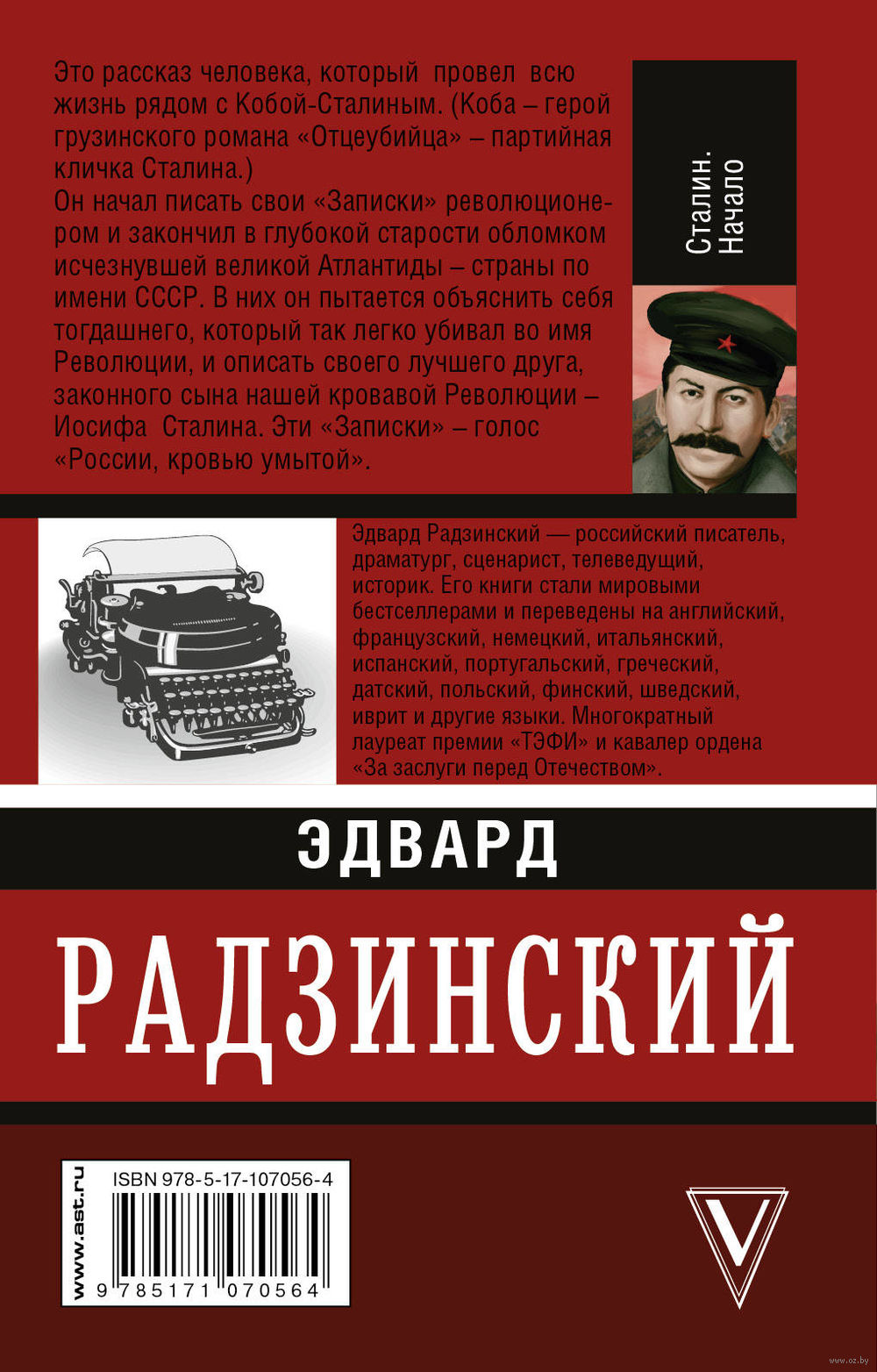 Это рассказ человека, который провел всю жизнь рядом с Кобой-Сталиным. (Коба – герой грузинского романа «Отцеубийца» – партийная кличка Сталина.)
Он начал писать свои «Записки» революционером и закончил в глубокой старости обломком исчезнувшей великой Атлантиды – страны по имени СССР. В них он пытается объяснить себя тогдашнего, который так легко убивал во имя Революции, и описать своего лучшего друга, законного сына нашей кровавой Революции – Иосифа Сталина. Эти «Записки» – голос «России, кровью умытой».

Сталин. Начало

Эдвард Радзинский — российский писатель, драматург, сценарист, телеведущий, историк. Его книги стали мировыми бестселлерами и переведены на английский, французский, немецкий, итальянский, испанский, португальский, греческий, датский, польский, финский, шведский, иврит и другие языки. Многократный лауреат премии «ТЭФИ» и кавалер ордена «За заслуги перед Отечеством».

ЭДВАРД

РАДЗИНСКИЙ

www.ast.ru

ISBN 978-5-17-107056-4

9 785171 070564

V

www.oz.by